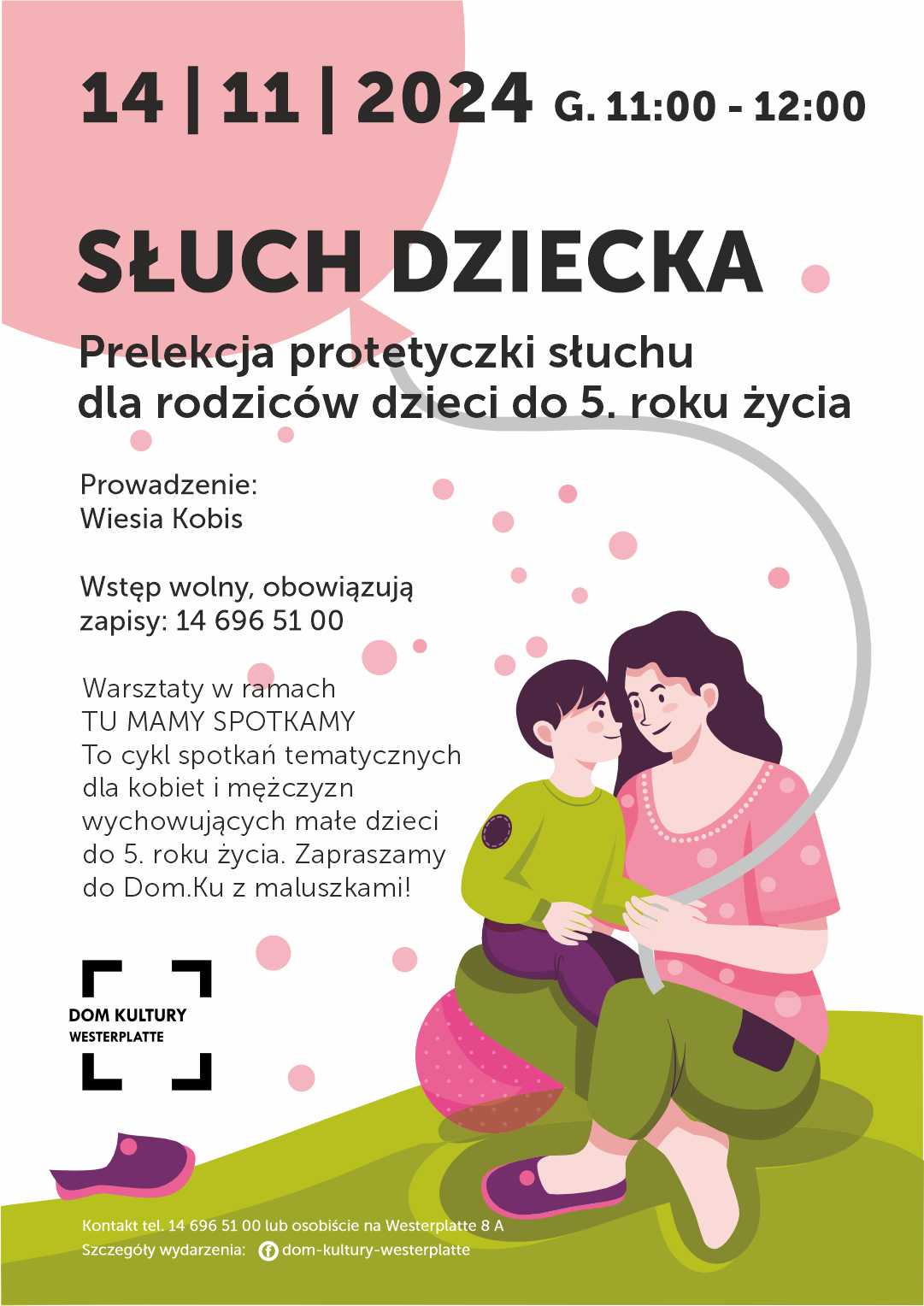 14 | 11 | 2024 G. 11:00 - 12:00

SŁUCH DZIECKA

Prelekcja protetyczki słuchu dla rodziców dzieci do 5. roku życia

Prowadzenie:
Wiesia Kobis

Wstęp wolny, obowiązują zapisy: 14 696 51 00

Warsztaty w ramach
TU MAMY SPOTKAMY
To cykl spotkań tematycznych dla kobiet i mężczyzn wychowujących małe dzieci do 5. roku życia. Zapraszamy do Dom.Ku z maluszkami!

DOM KULTURY
WESTERPLATTE

Kontakt tel. 14 696 51 00 lub osobiście na Westerplatte 8 A
Szczegóły wydarzenia: dom-kultury-westerplatte